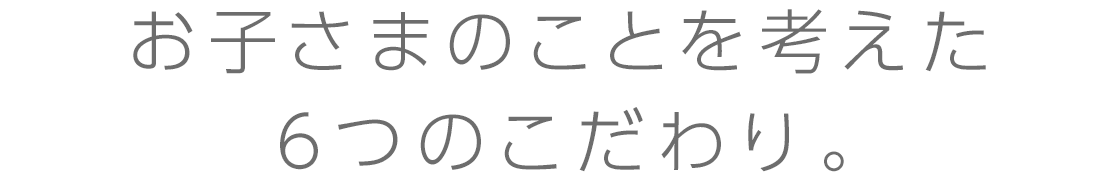 お子さまのことを考えた
6つのこだわり。